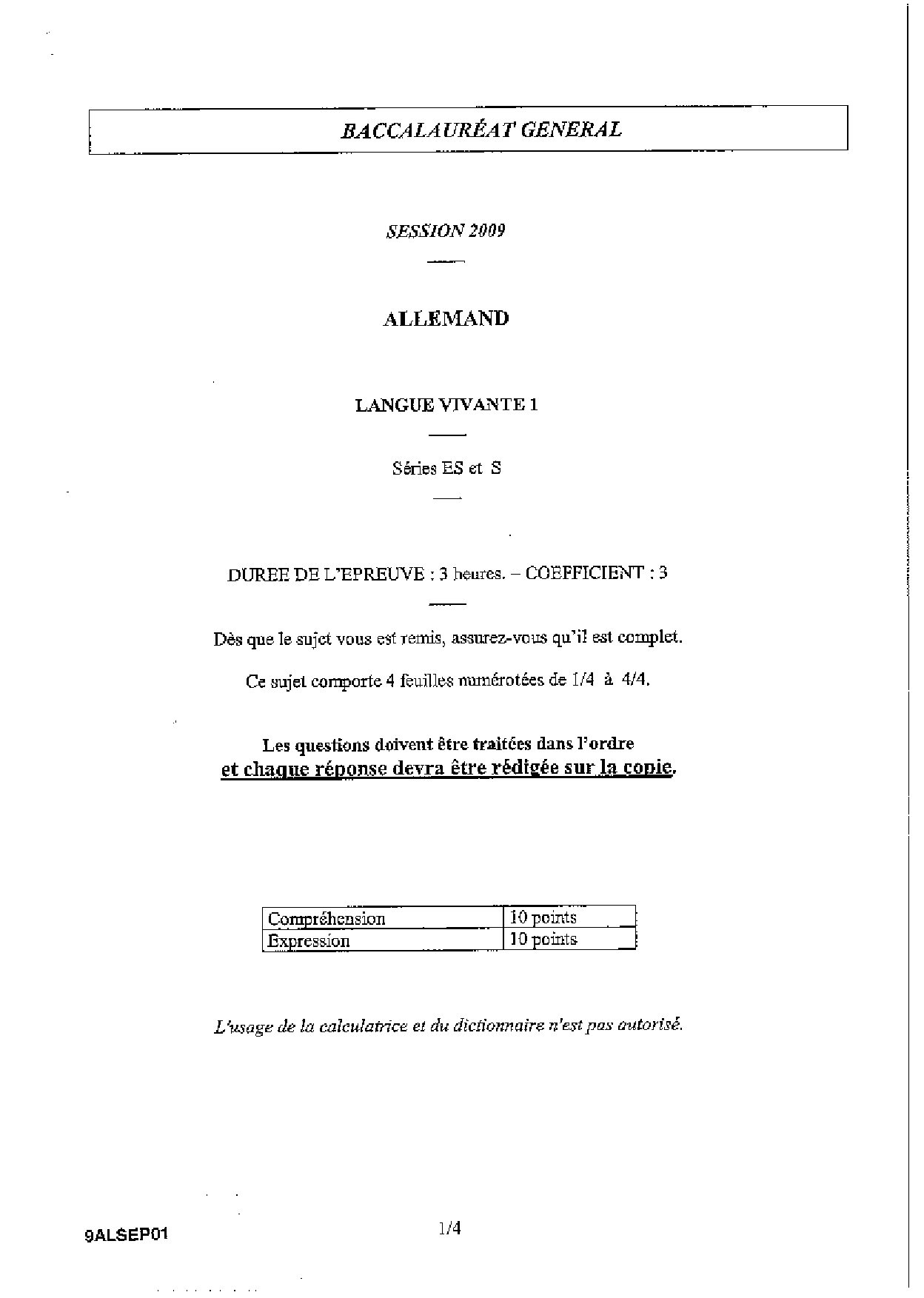 BACCALAURÉAT GENERAL

SESSION 2009

ALLEMAND

LANGUE VIVANTE 1

Séries ES et S

DUREE DE L'EPREUVE : 3 heures. – COEFFICIENT : 3

Dès que le sujet vous est remis, assurez-vous qu'il est complet.

Ce sujet comporte 4 feuilles numérotées de 1/4 à 4/4.

Les questions doivent être traitées dans l'ordre
et chaque réponse devra être rédigée sur la copie.

| Compréhension | 10 points |
|---|---|
| Expression | 10 points |

L'usage de la calculatrice et du dictionnaire n'est pas autorisé.

9ALSEP01

1/4